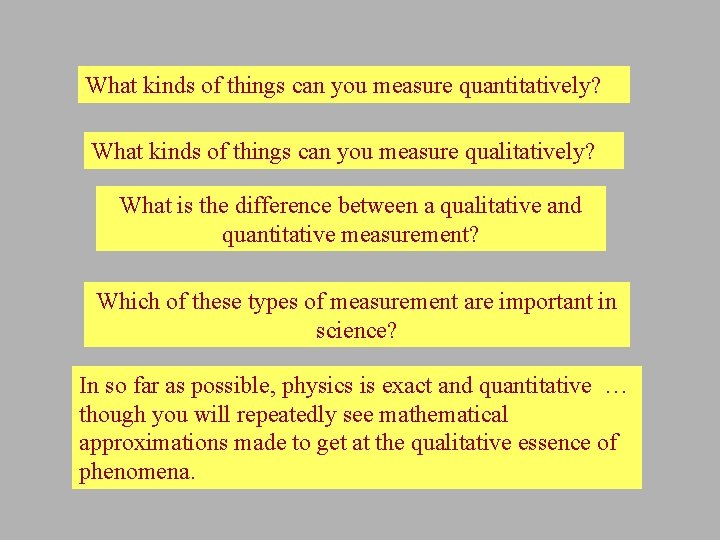 What kinds of things can you measure quantitatively?

What kinds of things can you measure qualitatively?

What is the difference between a qualitative and quantitative measurement?

Which of these types of measurement are important in science?

In so far as possible, physics is exact and quantitative … though you will repeatedly see mathematical approximations made to get at the qualitative essence of phenomena.